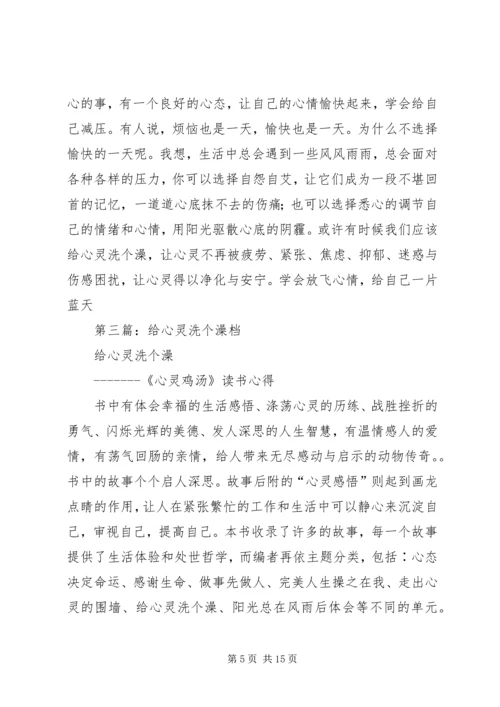 心的事，有一个良好的心态，让自己的心情愉快起来，学会给自己减压。有人说，烦恼也是一天，愉快也是一天。为什么不选择愉快的一天呢。我想，生活中总会遇到一些风风雨雨，总会面对各种各样的压力，你可以选择自怨自艾，让它们成为一段不堪回首的记忆，一道道心底抹不去的伤痛；也可以选择悉心的调节自己的情绪和心情，用阳光驱散心底的阴霾。或许有时候我们应该给心灵洗个澡，让心灵不再被疲劳、紧张、焦虑、抑郁、迷惑与伤感困扰，让心灵得以净化与安宁。学会放飞心情，给自己一片蓝天

第三篇：给心灵洗个澡档

给心灵洗个澡

-------《心灵鸡汤》读书心得

书中有体会幸福的生活感悟、涤荡心灵的历练、战胜挫折的勇气、闪烁光辉的美德、发人深思的人生智慧，有温情感人的爱情，有荡气回肠的亲情，给人带来无尽感动与启示的动物传奇。。书中的故事个个启人深思。故事后附的“心灵感悟”则起到画龙点睛的作用，让人在紧张繁忙的工作和生活中可以静心来沉淀自己，审视自己，提高自己。本书收录了许多的故事，每一个故事提供了生活体验和处世哲学，而编者再依主题分类，包括：心态决定命运、感谢生命、做事先做人、完美人生操之在我、走出心灵的围墙、给心灵洗个澡、阳光总在风雨后体会等不同的单元。

第 5 页 共 15 页